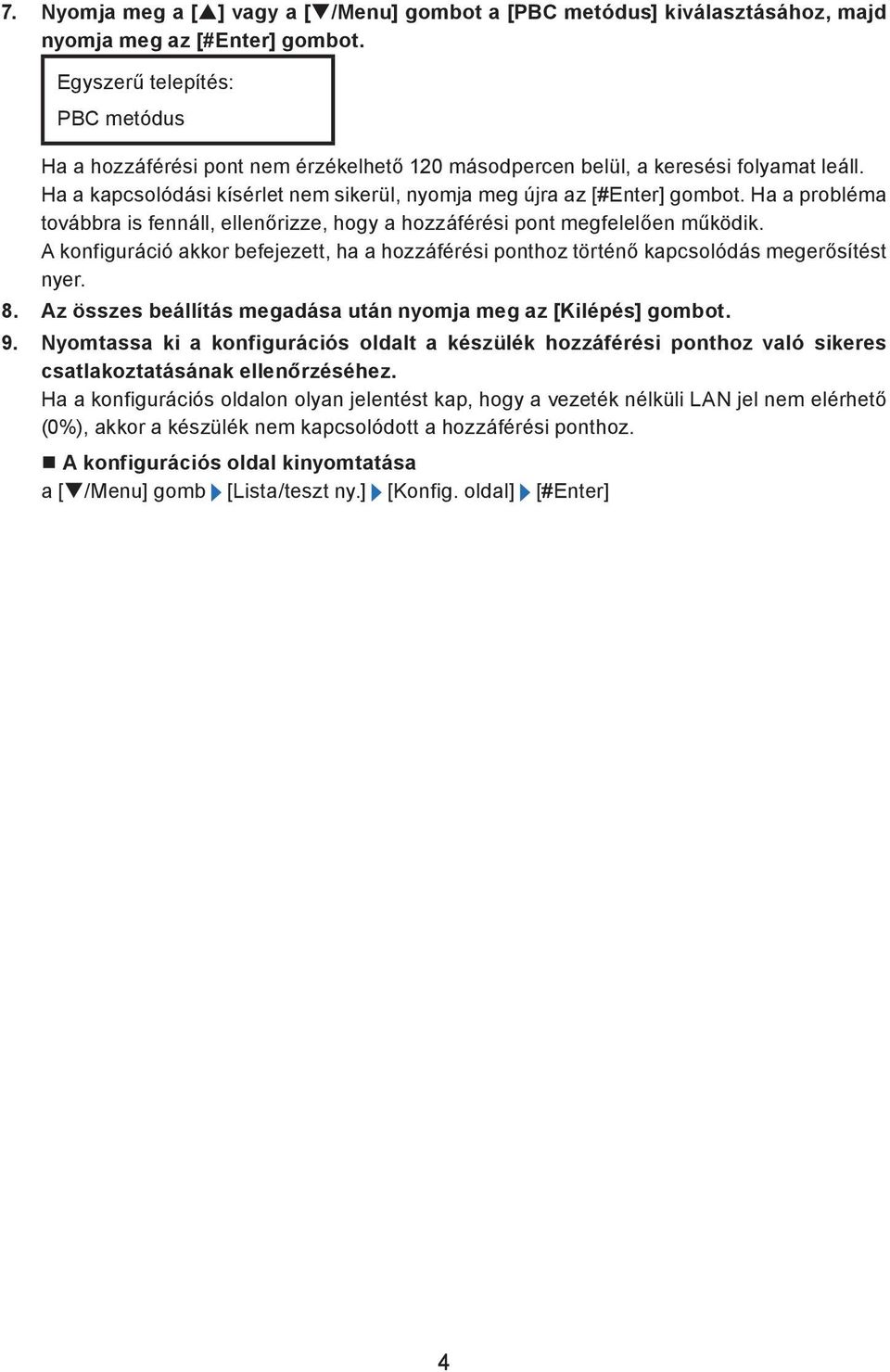 7. Nyomja meg a [▲] vagy a [▼/Menu] gombot a [PBC metódus] kiválasztásához, majd nyomja meg az [#Enter] gombot.

Egyszerű telepítés:
PBC metódus

Ha a hozzáférési pont nem érzékelhető 120 másodpercen belül, a keresési folyamat leáll. Ha a kapcsolódási kísérlet nem sikerül, nyomja meg újra az [#Enter] gombot. Ha a probléma továbbra is fennáll, ellenőrizze, hogy a hozzáférési pont megfelelően működik.
A konfiguráció akkor befejezett, ha a hozzáférési ponthoz történő kapcsolódás megerősítést nyer.

8. Az összes beállítás megadása után nyomja meg az [Kilépés] gombot.

9. Nyomtassa ki a konfigurációs oldalt a készülék hozzáférési ponthoz való sikeres csatlakoztatásának ellenőrzéséhez.
Ha a konfigurációs oldalon olyan jelentést kap, hogy a vezeték nélküli LAN jel nem elérhető (0%), akkor a készülék nem kapcsolódott a hozzáférési ponthoz.

■ A konfigurációs oldal kinyomtatása
a [▼/Menu] gomb ▶ [Lista/teszt ny.] ▶ [Konfig. oldal] ▶ [#Enter]

4